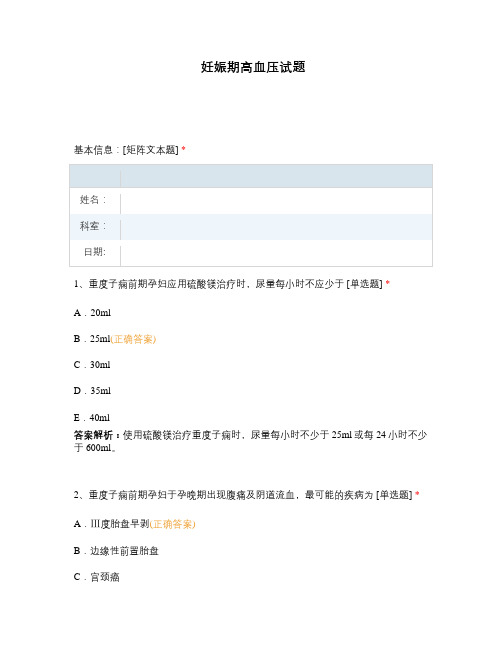 妊娠期高血压试题

基本信息：[矩阵文本题] *

| | |
|---|---|
| 姓名： | |
| 科室： | |
| 日期: | |

1、重度子痫前期孕妇应用硫酸镁治疗时，尿量每小时不应少于 [单选题] *

A．20ml

B．25ml(正确答案)

C．30ml

D．35ml

E．40ml

答案解析：使用硫酸镁治疗重度子痫时，尿量每小时不少于 25ml 或每 24 小时不少于 600ml。

2、重度子痫前期孕妇于孕晚期出现腹痛及阴道流血，最可能的疾病为 [单选题] *

A．Ⅲ度胎盘早剥(正确答案)

B．边缘性前置胎盘

C．宫颈癌